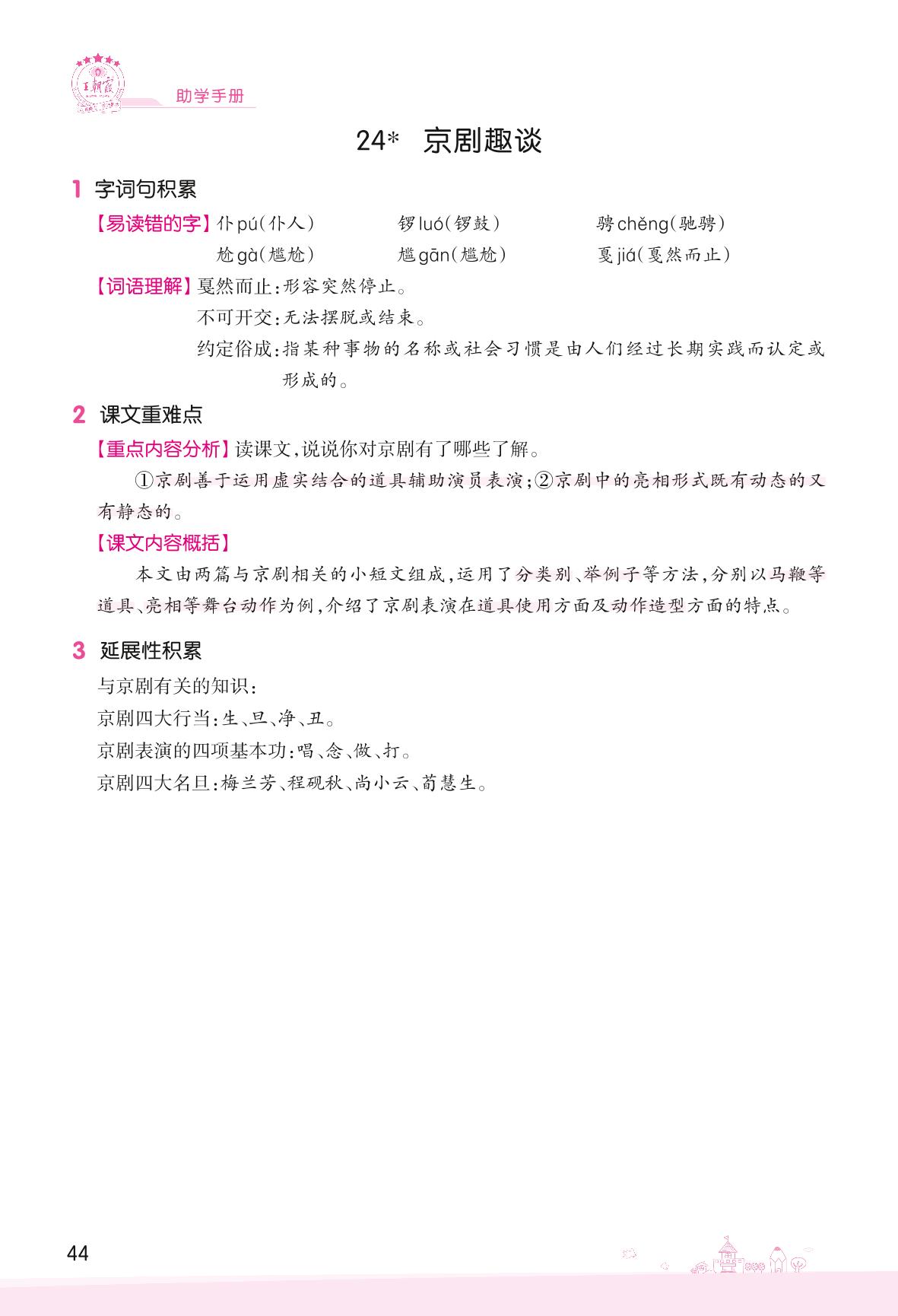 王朝霞

助学手册

24* 京剧趣谈

1 字词句积累

【易读错的字】仆 pú(仆人) 锣 luó(锣鼓) 骋 chěng(驰骋)
尬 gà(尴尬) 尴 gān(尴尬) 戛 jiá(戛然而止)

【词语理解】戛然而止:形容突然停止。
不可开交:无法摆脱或结束。
约定俗成:指某种事物的名称或社会习惯是由人们经过长期实践而认定或形成的。

2 课文重难点

【重点内容分析】读课文,说说你对京剧有了哪些了解。

①京剧善于运用虚实结合的道具辅助演员表演;②京剧中的亮相形式既有动态的又有静态的。

【课文内容概括】

本文由两篇与京剧相关的小短文组成,运用了分类别、举例子等方法,分别以马鞭等道具、亮相等舞台动作为例,介绍了京剧表演在道具使用方面及动作造型方面的特点。

3 延展性积累

与京剧有关的知识:
京剧四大行当:生、旦、净、丑。
京剧表演的四项基本功:唱、念、做、打。
京剧四大名旦:梅兰芳、程砚秋、尚小云、荀慧生。

44